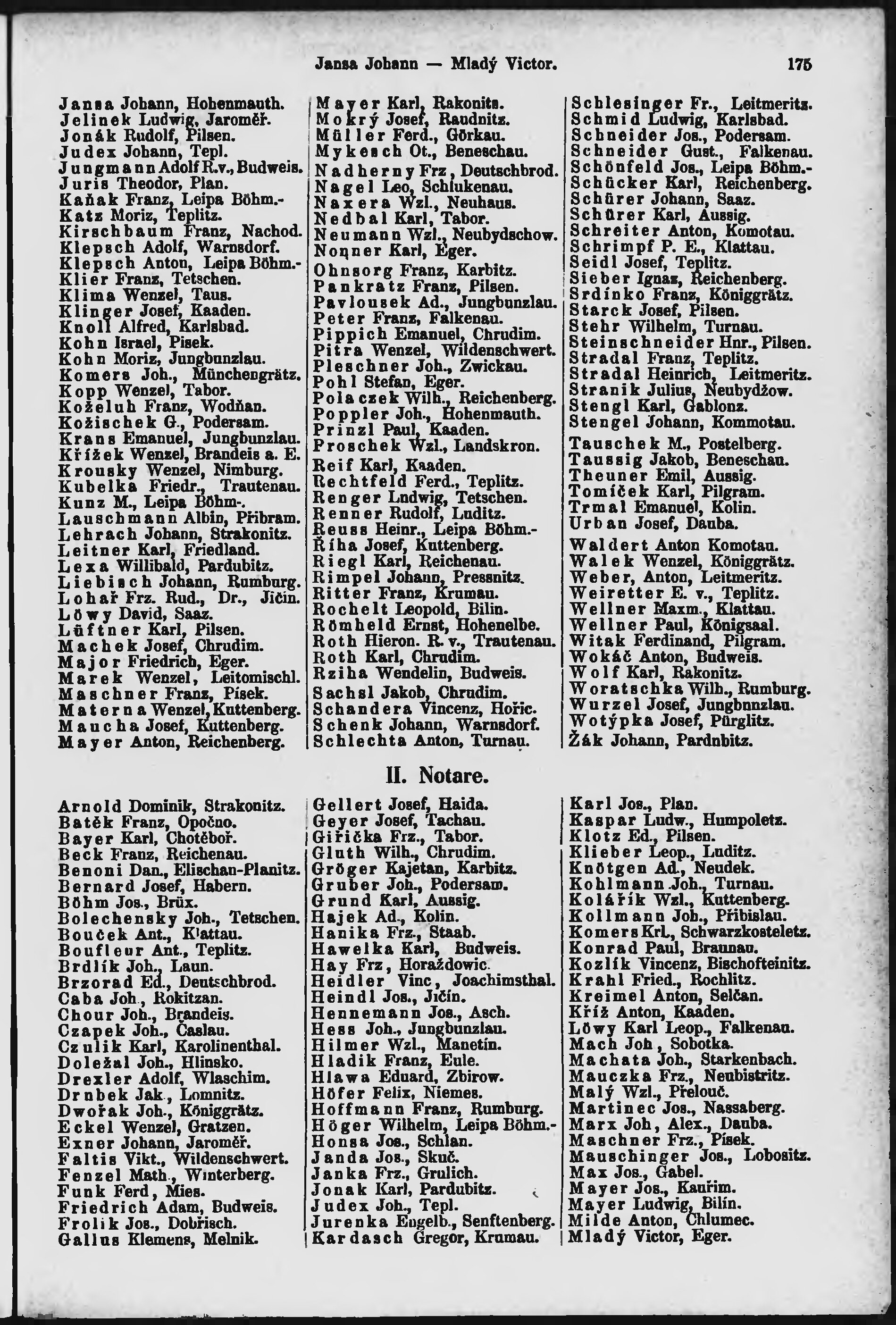 Jansa Johann — Mladý Victor. 175

Jansa Johann, Hohenmauth.
Jelinek Ludwig, Jaroměř.
Jonák Rudolf, Pilsen.
Judex Johann, Tepl.
Jungmann Adolf R.v., Budweis.
Juris Theodor, Plan.
Kaňak Franz, Leipa Böhm.-
Katz Moriz, Teplitz.
Kirschbaum Franz, Nachod.
Klepsch Adolf, Warnsdorf.
Klepsch Anton, Leipa Böhm.-
Klier Franz, Tetschen.
Klima Wenzel, Taus.
Klinger Josef, Kaaden.
Knoll Alfred, Karlsbad.
Kohn Israel, Pisek.
Kohn Moriz, Jungbunzlau.
Komers Joh., Münchengrätz.
Kopp Wenzel, Tabor.
Koželuh Franz, Wodňan.
Kožischek G., Podersam.
Krans Emanuel, Jungbunzlau.
Křížek Wenzel, Brandeis a. E.
Krousky Wenzel, Nimburg.
Kubelka Friedr., Trautenau.
Kunz M., Leipa Böhm-.
Lauschmann Albin, Přibram.
Lehrach Johann, Strakonitz.
Leitner Karl, Friedland.
Lexa Willibald, Pardubitz.
Liebisch Johann, Rumburg.
Lohař Frz. Rud., Dr., Jičin.
Löwy David, Saaz.
Lüftner Karl, Pilsen.
Machek Josef, Chrudim.
Major Friedrich, Eger.
Marek Wenzel, Leitomischl.
Maschner Franz, Písek.
Materna Wenzel, Kuttenberg.
Maucha Josef, Kuttenberg.
Mayer Anton, Reichenberg.

Mayer Karl, Rakonitz.
Mokrý Josef, Raudnitz.
Müller Ferd., Görkau.
Mykesch Ot., Beneschau.
Nadherny Frz, Deutschbrod.
Nagel Leo, Schlukenau.
Naxera Wzl., Neuhaus.
Nedbal Karl, Tabor.
Neumann Wzl., Neubydschow.
Nonner Karl, Eger.
Ohnsorg Franz, Karbitz.
Pankratz Franz, Pilsen.
Pavlousek Ad., Jungbunzlau.
Peter Franz, Falkenau.
Pippich Emanuel, Chrudim.
Pitra Wenzel, Wildenschwert.
Pleschner Joh., Zwickau.
Pohl Stefan, Eger.
Polaczek Wilh., Reichenberg.
Poppler Joh., Hohenmauth.
Prinzl Paul, Kaaden.
Proschek Wzl., Landskron.
Reif Karl, Kaaden.
Rechtfeld Ferd., Teplitz.
Renger Ludwig, Tetschen.
Renner Rudolf, Luditz.
Reuss Heinr., Leipa Böhm.-
Říha Josef, Kuttenberg.
Riegl Karl, Reichenau.
Rimpel Johann, Pressnitz.
Ritter Franz, Krumau.
Rochelt Leopold, Bilin.
Römheld Ernst, Hohenelbe.
Roth Hieron. R. v., Trautenau.
Roth Karl, Chrudim.
Rziha Wendelin, Budweis.
Sachsl Jakob, Chrudim.
Schandera Vincenz, Hořic.
Schenk Johann, Warnsdorf.
Schlechta Anton, Turnau.

Schlesinger Fr., Leitmeritz.
Schmid Ludwig, Karlsbad.
Schneider Jos., Podersam.
Schneider Gust., Falkenau.
Schönfeld Jos., Leipa Böhm.-
Schücker Karl, Reichenberg.
Schürer Johann, Saaz.
Schürer Karl, Aussig.
Schreiter Anton, Komotau.
Schrimpf P. E., Klattau.
Seidl Josef, Teplitz.
Sieber Ignaz, Reichenberg.
Srdínko Franz, Königgrätz.
Starck Josef, Pilsen.
Stehr Wilhelm, Turnau.
Steinschneider Hnr., Pilsen.
Stradal Franz, Teplitz.
Stradal Heinrich, Leitmeritz.
Stranik Julius, Neubydžow.
Stengl Karl, Gablonz.
Stengel Johann, Kommotau.
Tauschek M., Postelberg.
Taussig Jakob, Beneschau.
Theuner Emil, Aussig.
Tomíček Karl, Pilgram.
Trmal Emanuel, Kolin.
Urban Josef, Dauba.
Waldert Anton Komotau.
Walek Wenzel, Königgrätz.
Weber, Anton, Leitmeritz.
Weiretter E. v., Teplitz.
Wellner Maxm., Klattau.
Wellner Paul, Königsaal.
Witak Ferdinand, Pilgram.
Wokáč Anton, Budweis.
Wolf Karl, Rakonitz.
Woratschka Wilh., Rumburg.
Wurzel Josef, Jungbunzlau.
Wotýpka Josef, Pürglitz.
Žák Johann, Pardubitz.

II. Notare.

Arnold Dominik, Strakonitz.
Batěk Franz, Opočno.
Bayer Karl, Chotěboř.
Beck Franz, Reichenau.
Benoni Dan., Elischan-Planitz.
Bernard Josef, Habern.
Böhm Jos., Brüx.
Bolechensky Joh., Tetschen.
Bouček Ant., Klattau.
Boufleur Ant., Teplitz.
Brdlík Joh., Laun.
Brzorad Ed., Deutschbrod.
Caba Joh., Rokitzan.
Chour Joh., Brandeis.
Czapek Joh., Časlau.
Czulik Karl, Karolinenthal.
Doležal Joh., Hlinsko.
Drexler Adolf, Wlaschim.
Drnbek Jak., Lomnitz.
Dwořak Joh., Königgrätz.
Eckel Wenzel, Gratzen.
Exner Johann, Jaroměř.
Faltis Vikt., Wildenschwert.
Fenzel Math., Winterberg.
Funk Ferd, Mies.
Friedrich Adam, Budweis.
Frolik Jos., Dobřisch.
Gallus Klemens, Melnik.

Gellert Josef, Haida.
Geyer Josef, Tachau.
Giřička Frz., Tabor.
Gluth Wilh., Chrudim.
Gröger Kajetan, Karbitz.
Gruber Joh., Podersam.
Grund Karl, Aussig.
Hajek Ad., Kolin.
Hanika Frz., Staab.
Hawelka Karl, Budweis.
Hay Frz, Horaždowic.
Heidler Vinc, Joachimsthal.
Heindl Jos., Jičín.
Hennemann Jos., Asch.
Hess Joh., Jungbunzlau.
Hilmer Wzl., Manetín.
Hladik Franz, Eule.
Hlawa Eduard, Zbirow.
Höfer Felix, Niemes.
Hoffmann Franz, Rumburg.
Höger Wilhelm, Leipa Böhm.-
Honsa Jos., Schlan.
Janda Jos., Skuč.
Janka Frz., Grulich.
Jonak Karl, Pardubitz.
Judex Joh., Tepl.
Jurenka Engelb., Senftenberg.
Kardasch Gregor, Krumau.

Karl Jos., Plan.
Kaspar Ludw., Humpoletz.
Klotz Ed., Pilsen.
Klieber Leop., Luditz.
Knötgen Ad., Neudek.
Kohlmann Joh., Turnau.
Kolářík Wzl., Kuttenberg.
Kollmann Joh., Přibislau.
Komers Krl., Schwarzkosteletz.
Konrad Paul, Braunau.
Kozlík Vincenz, Bischofteinitz.
Krahl Fried., Rochlitz.
Kreimel Anton, Selčan.
Kříž Anton, Kaaden.
Löwy Karl Leop., Falkenau.
Mach Joh, Sobotka.
Machata Joh., Starkenbach.
Mauczka Frz., Neubistritz.
Malý Wzl., Přelouč.
Martinec Jos., Nassaberg.
Marx Joh, Alex., Dauba.
Maschner Frz., Písek.
Mauschinger Jos., Lobositz.
Max Jos., Gabel.
Mayer Jos., Kauřim.
Mayer Ludwig, Bilín.
Milde Anton, Chlumec.
Mladý Victor, Eger.